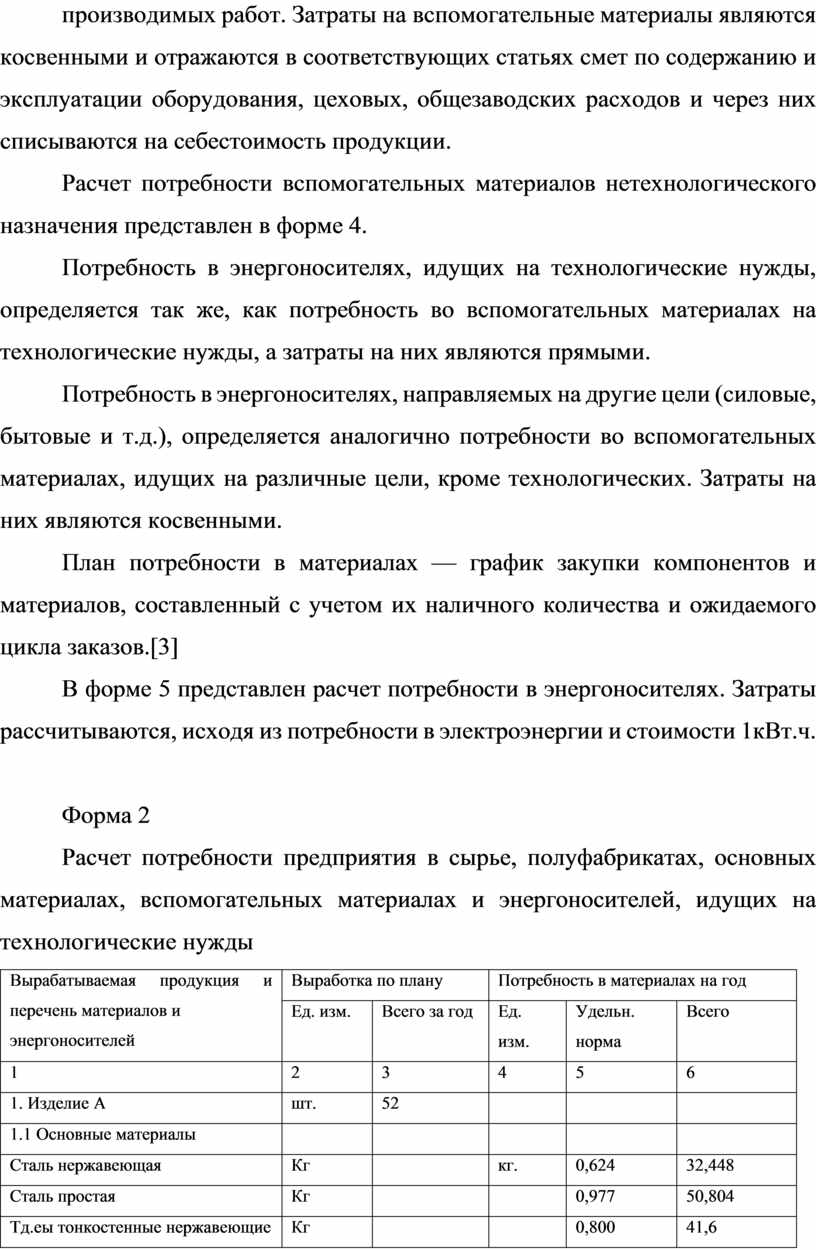 производимых работ. Затраты на вспомогательные материалы являются косвенными и отражаются в соответствующих статьях смет по содержанию и эксплуатации оборудования, цеховых, общезаводских расходов и через них списываются на себестоимость продукции.

Расчет потребности вспомогательных материалов нетехнологического назначения представлен в форме 4.

Потребность в энергоносителях, идущих на технологические нужды, определяется так же, как потребность во вспомогательных материалах на технологические нужды, а затраты на них являются прямыми.

Потребность в энергоносителях, направляемых на другие цели (силовые, бытовые и т.д.), определяется аналогично потребности во вспомогательных материалах, идущих на различные цели, кроме технологических. Затраты на них являются косвенными.

План потребности в материалах — график закупки компонентов и материалов, составленный с учетом их наличного количества и ожидаемого цикла заказов.[3]

В форме 5 представлен расчет потребности в энергоносителях. Затраты рассчитываются, исходя из потребности в электроэнергии и стоимости 1кВт.ч.

Форма 2

Расчет потребности предприятия в сырье, полуфабрикатах, основных материалах, вспомогательных материалах и энергоносителей, идущих на технологические нужды

| Вырабатываемая продукция и перечень материалов и энергоносителей | Выработка по плану | | Потребность в материалах на год | | |
|---|---|---|---|---|---|
| | Ед. изм. | Всего за год | Ед. изм. | Удельн. норма | Всего |
| 1 | 2 | 3 | 4 | 5 | 6 |
| 1. Изделие А | шт. | 52 | | | |
| 1.1 Основные материалы | | | | | |
| Сталь нержавеющая | Кг | | кг. | 0,624 | 32,448 |
| Сталь простая | Кг | | | 0,977 | 50,804 |
| Тд.еы тонкостенные нержавеющие | Кг | | | 0,800 | 41,6 |